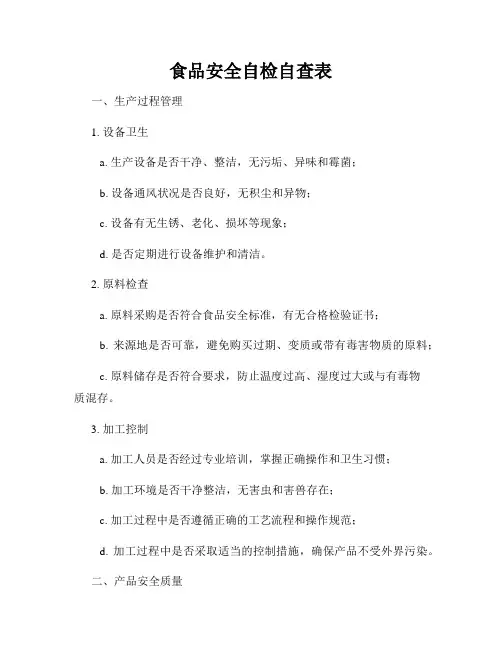 食品安全自检自查表

一、生产过程管理

1. 设备卫生

a. 生产设备是否干净、整洁，无污垢、异味和霉菌；

b. 设备通风状况是否良好，无积尘和异物；

c. 设备有无生锈、老化、损坏等现象；

d. 是否定期进行设备维护和清洁。

2. 原料检查

a. 原料采购是否符合食品安全标准，有无合格检验证书；

b. 来源地是否可靠，避免购买过期、变质或带有毒害物质的原料；

c. 原料储存是否符合要求，防止温度过高、湿度过大或与有毒物质混存。

3. 加工控制

a. 加工人员是否经过专业培训，掌握正确操作和卫生习惯；

b. 加工环境是否干净整洁，无害虫和害兽存在；

c. 加工过程中是否遵循正确的工艺流程和操作规范；

d. 加工过程中是否采取适当的控制措施，确保产品不受外界污染。

二、产品安全质量